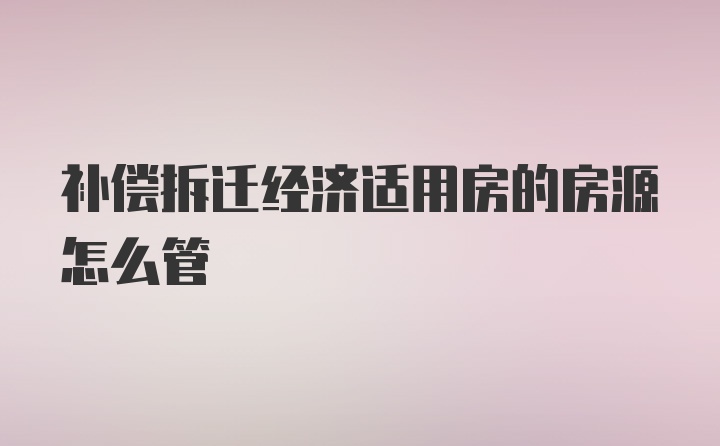 补偿拆迁经济适用房的房源怎么管